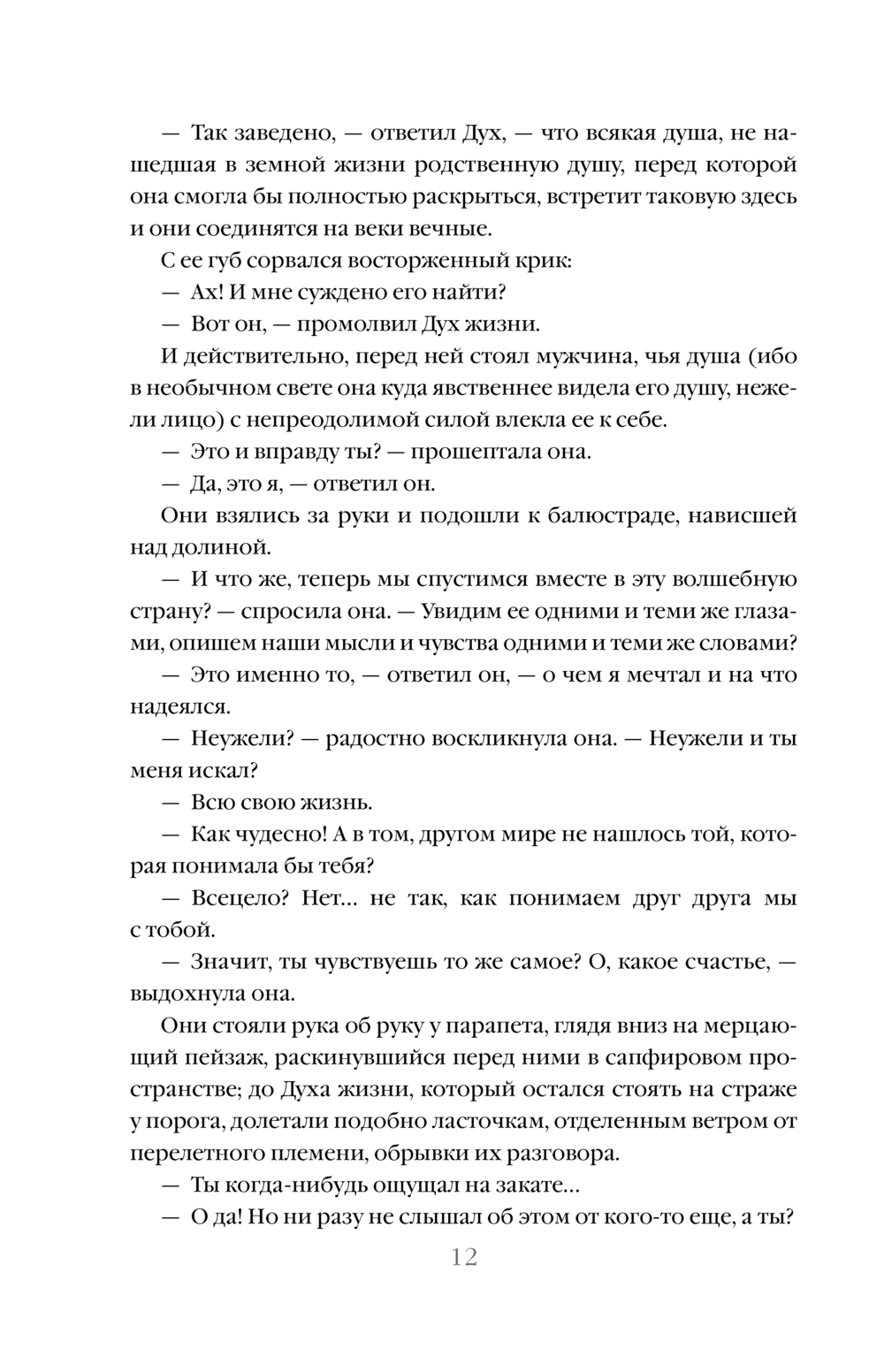 — Так заведено, — ответил Дух, — что всякая душа, не нашедшая в земной жизни родственную душу, перед которой она смогла бы полностью раскрыться, встретит таковую здесь и они соединятся на веки вечные.

С ее губ сорвался восторженный крик:

— Ах! И мне суждено его найти?

— Вот он, — промолвил Дух жизни.

И действительно, перед ней стоял мужчина, чья душа (ибо в необычном свете она куда явственнее видела его душу, нежели лицо) с непреодолимой силой влекла ее к себе.

— Это и вправду ты? — прошептала она.

— Да, это я, — ответил он.

Они взялись за руки и подошли к балюстраде, нависшей над долиной.

— И что же, теперь мы спустимся вместе в эту волшебную страну? — спросила она. — Увидим ее одними и теми же глазами, опишем наши мысли и чувства одними и теми же словами?

— Это именно то, — ответил он, — о чем я мечтал и на что надеялся.

— Неужели? — радостно воскликнула она. — Неужели и ты меня искал?

— Всю свою жизнь.

— Как чудесно! А в том, другом мире не нашлось той, которая понимала бы тебя?

— Всецело? Нет... не так, как понимаем друг друга мы с тобой.

— Значит, ты чувствуешь то же самое? О, какое счастье, — выдохнула она.

Они стояли рука об руку у парапета, глядя вниз на мерцающий пейзаж, раскинувшийся перед ними в сапфировом пространстве; до Духа жизни, который остался стоять на страже у порога, долетали подобно ласточкам, отделенным ветром от перелетного племени, обрывки их разговора.

— Ты когда-нибудь ощущал на закате...

— О да! Но ни разу не слышал об этом от кого-то еще, а ты?

12